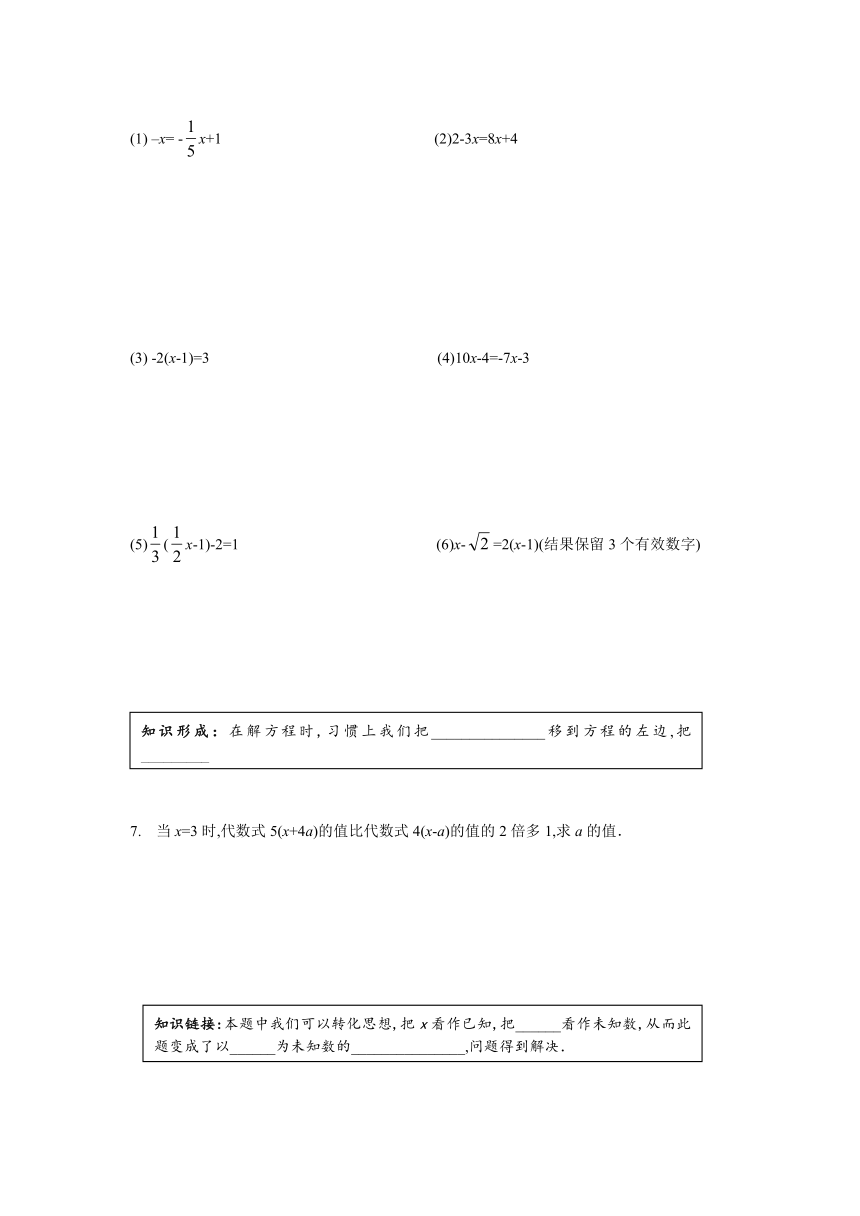 (1) $-x=-\frac{1}{5}x+1$

(2)$2-3x=8x+4$

(3) $-2(x-1)=3$

(4)$10x-4=-7x-3$

(5)$\frac{1}{3}(\frac{1}{2}x-1)-2=1$

(6)$x-\sqrt{2}=2(x-1)$(结果保留 3 个有效数字)

知识形成：在解方程时，习惯上我们把_______________移到方程的左边，把_________

7. 当 $x=3$ 时,代数式 $5(x+4a)$的值比代数式 $4(x-a)$的值的 2 倍多 1,求 $a$ 的值.

知识链接：本题中我们可以转化思想，把 $x$ 看作已知，把______看作未知数，从而此题变成了以______为未知数的_______________,问题得到解决.